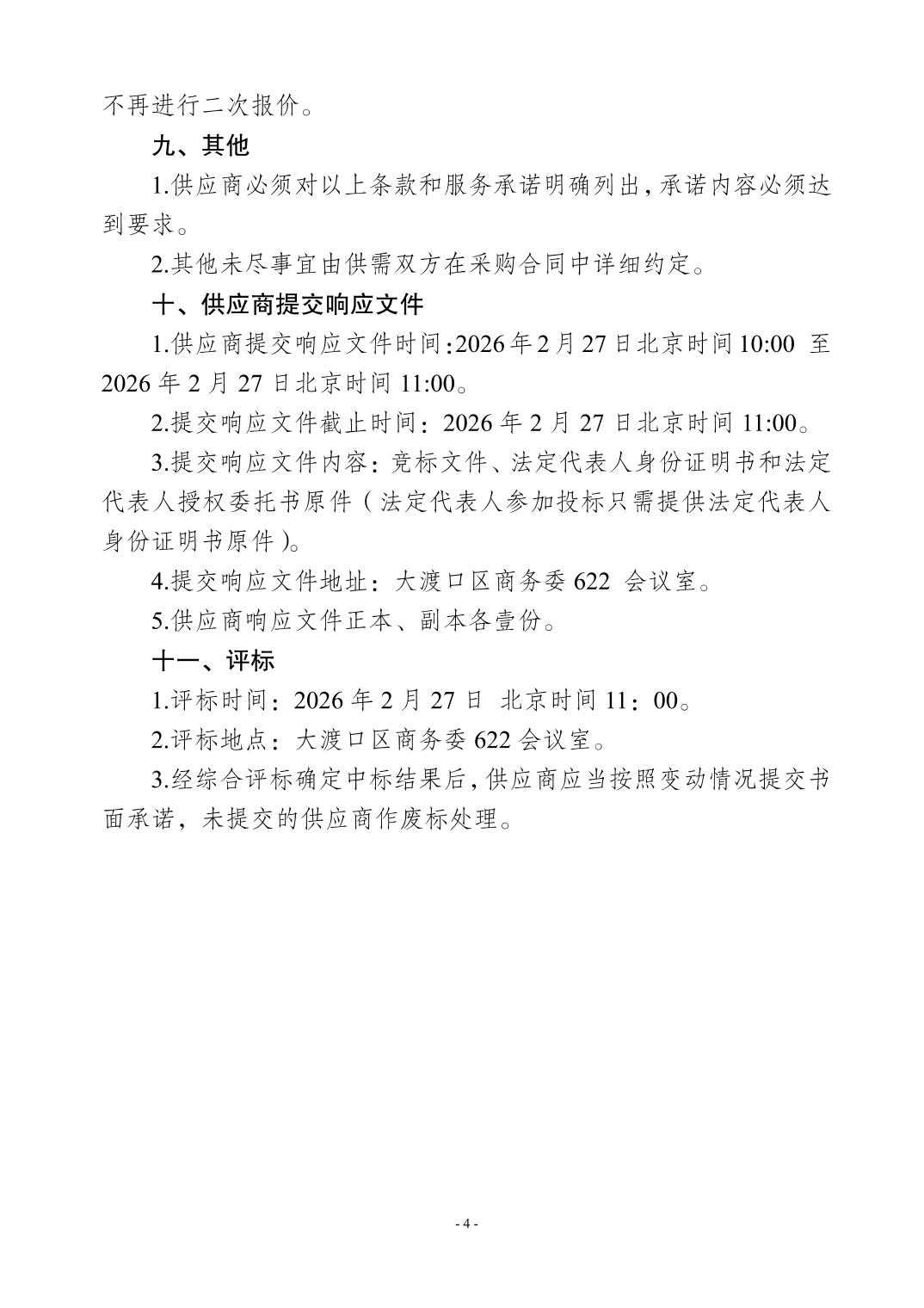 不再进行二次报价。

九、其他

1.供应商必须对以上条款和服务承诺明确列出，承诺内容必须达到要求。

2.其他未尽事宜由供需双方在采购合同中详细约定。

十、供应商提交响应文件

1.供应商提交响应文件时间：2026年2月27日北京时间10:00 至 2026年2月27日北京时间11:00。

2.提交响应文件截止时间：2026年2月27日北京时间11:00。

3.提交响应文件内容：竞标文件、法定代表人身份证明书和法定代表人授权委托书原件（法定代表人参加投标只需提供法定代表人身份证明书原件）。

4.提交响应文件地址：大渡口区商务委622 会议室。

5.供应商响应文件正本、副本各壹份。

十一、评标

1.评标时间：2026年2月27日 北京时间11：00。

2.评标地点：大渡口区商务委622会议室。

3.经综合评标确定中标结果后，供应商应当按照变动情况提交书面承诺，未提交的供应商作废标处理。

- 4 -